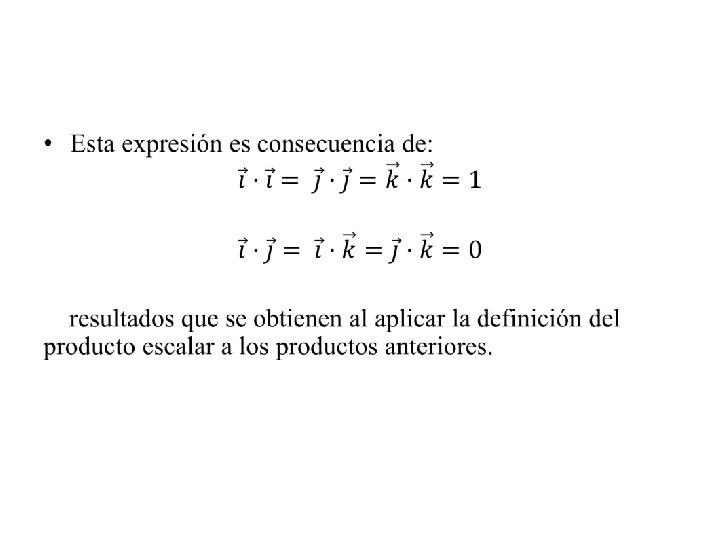 • Esta expresión es consecuencia de:

$\vec{\imath} \cdot \vec{\imath} = \vec{\jmath} \cdot \vec{\jmath} = \vec{k} \cdot \vec{k} = 1$

$\vec{\imath} \cdot \vec{\jmath} = \vec{\imath} \cdot \vec{k} = \vec{\jmath} \cdot \vec{k} = 0$

resultados que se obtienen al aplicar la definición del producto escalar a los productos anteriores.